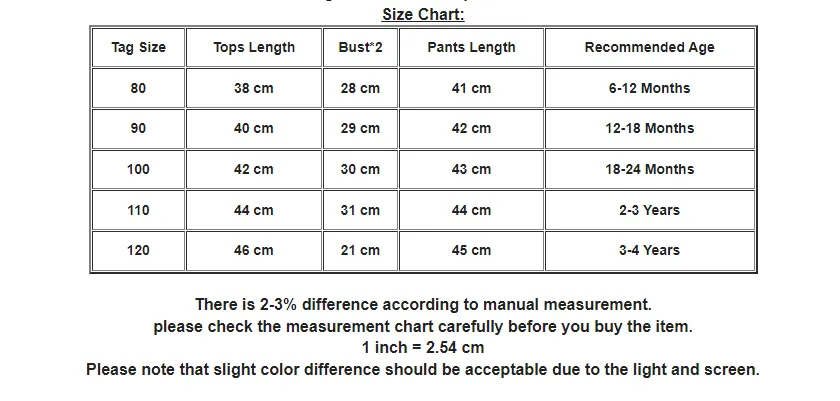 Size Chart:

| Tag Size | Tops Length | Bust*2 | Pants Length | Recommended Age |
|---|---|---|---|---|
| 80 | 38 cm | 28 cm | 41 cm | 6-12 Months |
| 90 | 40 cm | 29 cm | 42 cm | 12-18 Months |
| 100 | 42 cm | 30 cm | 43 cm | 18-24 Months |
| 110 | 44 cm | 31 cm | 44 cm | 2-3 Years |
| 120 | 46 cm | 21 cm | 45 cm | 3-4 Years |

There is 2-3% difference according to manual measurement.
please check the measurement chart carefully before you buy the item.
1 inch = 2.54 cm
Please note that slight color difference should be acceptable due to the light and screen.